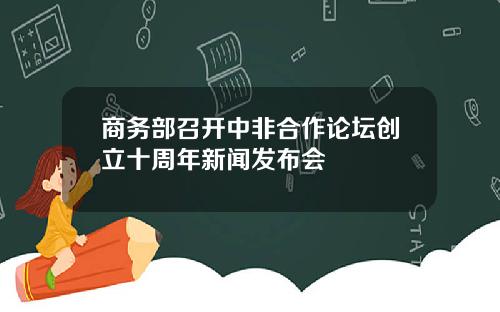 商务部召开中非合作论坛创立十周年新闻发布会

STAT